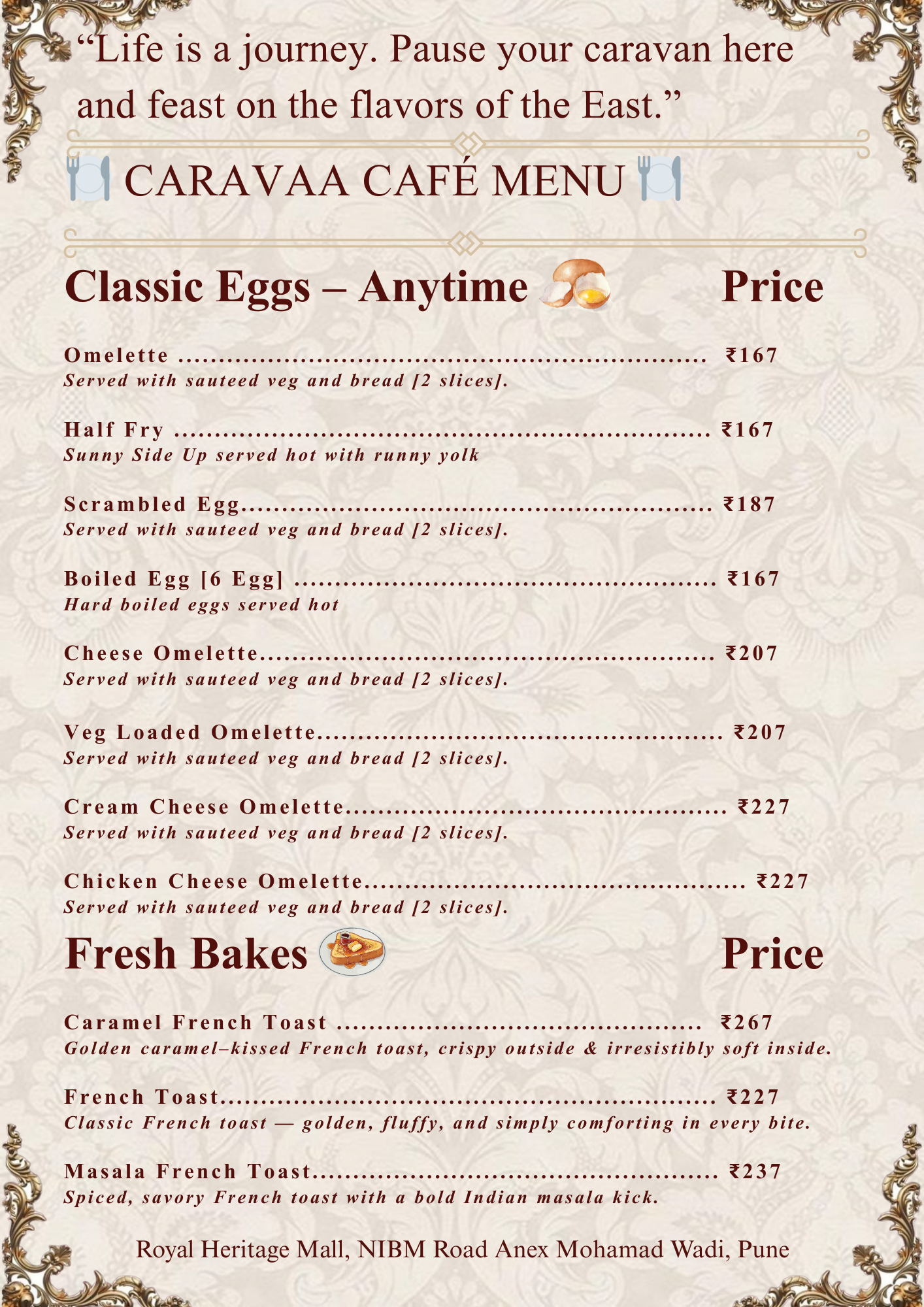 "Life is a journey. Pause your caravan here and feast on the flavors of the East."

CARAVAA CAFÉ MENU

Classic Eggs – Anytime Price

Omelette ₹167
Served with sauteed veg and bread [2 slices].

Half Fry ₹167
Sunny Side Up served hot with runny yolk

Scrambled Egg ₹187
Served with sauteed veg and bread [2 slices].

Boiled Egg [6 Egg] ₹167
Hard boiled eggs served hot

Cheese Omelette ₹207
Served with sauteed veg and bread [2 slices].

Veg Loaded Omelette ₹207
Served with sauteed veg and bread [2 slices].

Cream Cheese Omelette ₹227
Served with sauteed veg and bread [2 slices].

Chicken Cheese Omelette ₹227
Served with sauteed veg and bread [2 slices].

Fresh Bakes Price

Caramel French Toast ₹267
Golden caramel–kissed French toast, crispy outside & irresistibly soft inside.

French Toast ₹227
Classic French toast — golden, fluffy, and simply comforting in every bite.

Masala French Toast ₹237
Spiced, savory French toast with a bold Indian masala kick.

Royal Heritage Mall, NIBM Road Anex Mohamad Wadi, Pune